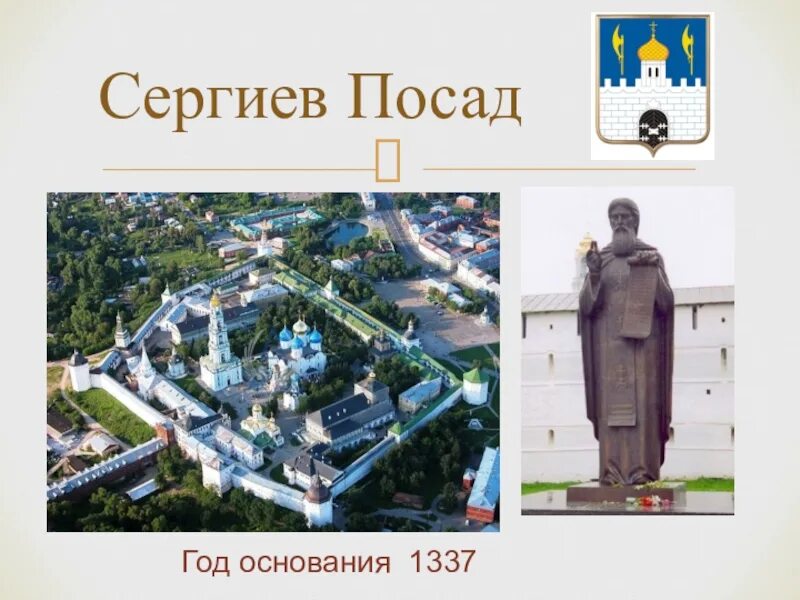 Сергиев Посад

Год основания 1337